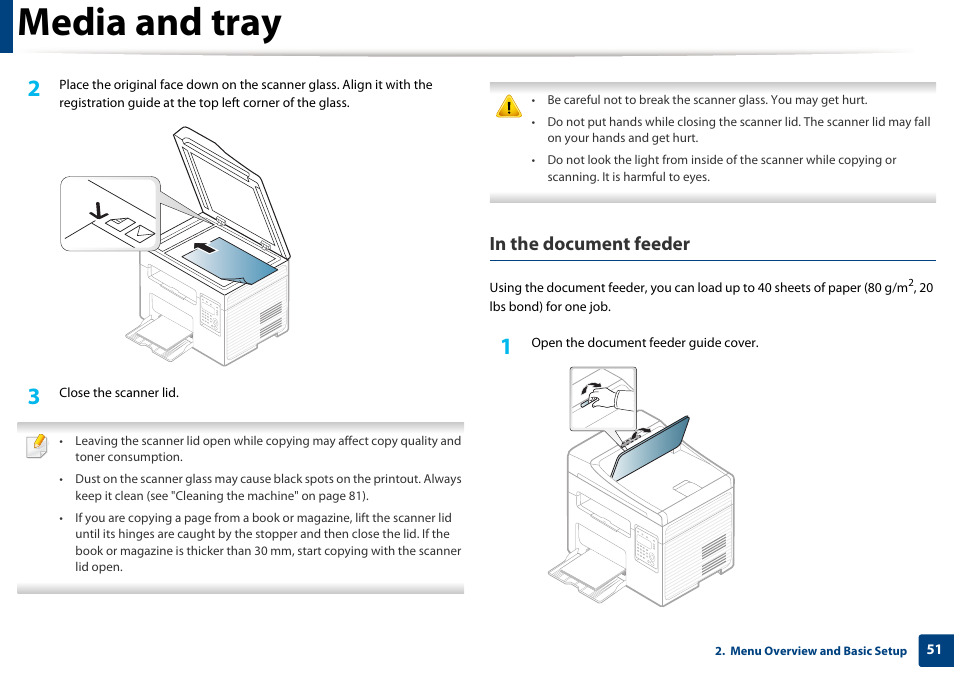 Media and tray

2 Place the original face down on the scanner glass. Align it with the registration guide at the top left corner of the glass.

3 Close the scanner lid.

• Leaving the scanner lid open while copying may affect copy quality and toner consumption.
• Dust on the scanner glass may cause black spots on the printout. Always keep it clean (see "Cleaning the machine" on page 81).
• If you are copying a page from a book or magazine, lift the scanner lid until its hinges are caught by the stopper and then close the lid. If the book or magazine is thicker than 30 mm, start copying with the scanner lid open.

• Be careful not to break the scanner glass. You may get hurt.
• Do not put hands while closing the scanner lid. The scanner lid may fall on your hands and get hurt.
• Do not look the light from inside of the scanner while copying or scanning. It is harmful to eyes.

In the document feeder

Using the document feeder, you can load up to 40 sheets of paper (80 g/m$^2$, 20 lbs bond) for one job.

1 Open the document feeder guide cover.

2. Menu Overview and Basic Setup 51